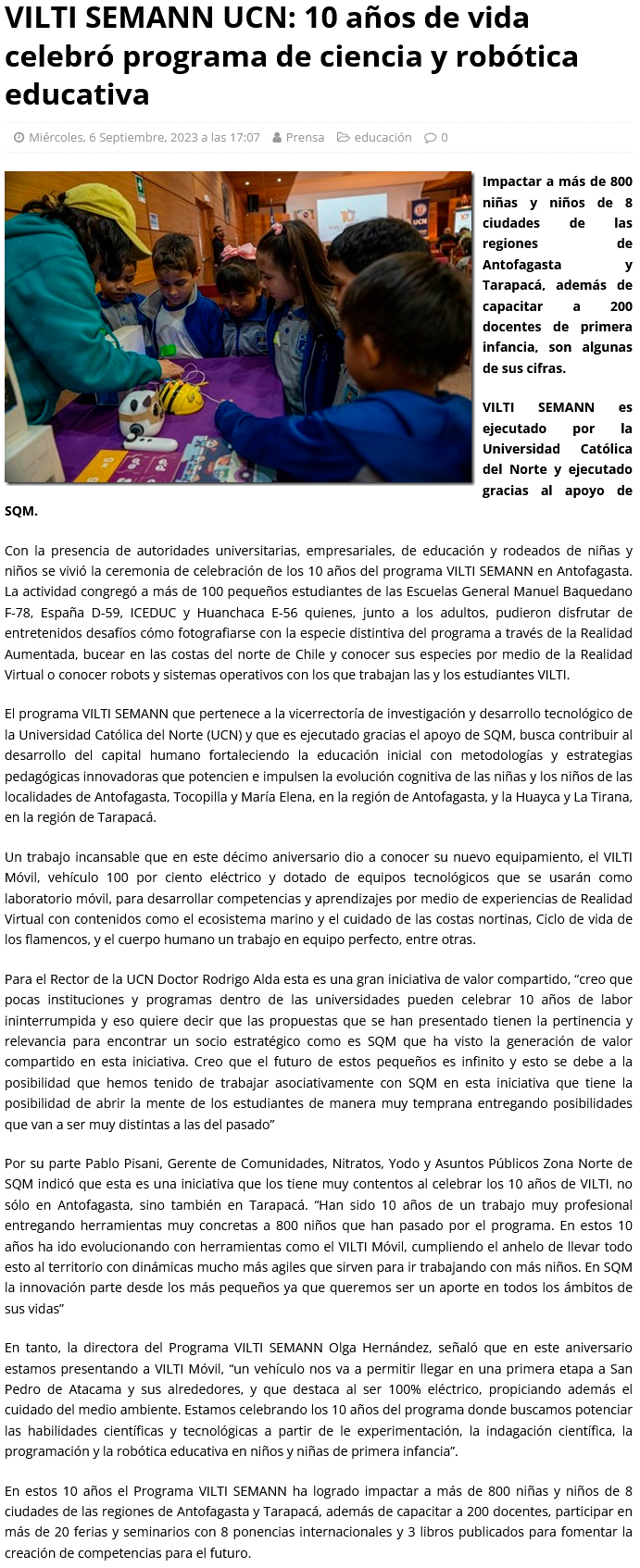 VILTI SEMANN UCN: 10 años de vida celebró programa de ciencia y robótica educativa

Miércoles, 6 Septiembre, 2023 a las 17:07  Prensa  educación  0

Impactar a más de 800 niñas y niños de 8 ciudades de las regiones de Antofagasta y Tarapacá, además de capacitar a 200 docentes de primera infancia, son algunas de sus cifras.

VILTI SEMANN es ejecutado por la Universidad Católica del Norte y ejecutado gracias al apoyo de SQM.

Con la presencia de autoridades universitarias, empresariales, de educación y rodeados de niñas y niños se vivió la ceremonia de celebración de los 10 años del programa VILTI SEMANN en Antofagasta. La actividad congregó a más de 100 pequeños estudiantes de las Escuelas General Manuel Baquedano F-78, España D-59, ICEDUC y Huanchaca E-56 quienes, junto a los adultos, pudieron disfrutar de entretenidos desafíos cómo fotografiarse con la especie distintiva del programa a través de la Realidad Aumentada, bucear en las costas del norte de Chile y conocer sus especies por medio de la Realidad Virtual o conocer robots y sistemas operativos con los que trabajan las y los estudiantes VILTI.

El programa VILTI SEMANN que pertenece a la vicerrectoría de investigación y desarrollo tecnológico de la Universidad Católica del Norte (UCN) y que es ejecutado gracias el apoyo de SQM, busca contribuir al desarrollo del capital humano fortaleciendo la educación inicial con metodologías y estrategias pedagógicas innovadoras que potencien e impulsen la evolución cognitiva de las niñas y los niños de las localidades de Antofagasta, Tocopilla y María Elena, en la región de Antofagasta, y la Huayca y La Tirana, en la región de Tarapacá.

Un trabajo incansable que en este décimo aniversario dio a conocer su nuevo equipamiento, el VILTI Móvil, vehículo 100 por ciento eléctrico y dotado de equipos tecnológicos que se usarán como laboratorio móvil, para desarrollar competencias y aprendizajes por medio de experiencias de Realidad Virtual con contenidos como el ecosistema marino y el cuidado de las costas nortinas, Ciclo de vida de los flamencos, y el cuerpo humano un trabajo en equipo perfecto, entre otras.

Para el Rector de la UCN Doctor Rodrigo Alda esta es una gran iniciativa de valor compartido, “creo que pocas instituciones y programas dentro de las universidades pueden celebrar 10 años de labor ininterrumpida y eso quiere decir que las propuestas que se han presentado tienen la pertinencia y relevancia para encontrar un socio estratégico como es SQM que ha visto la generación de valor compartido en esta iniciativa. Creo que el futuro de estos pequeños es infinito y esto se debe a la posibilidad que hemos tenido de trabajar asociativamente con SQM en esta iniciativa que tiene la posibilidad de abrir la mente de los estudiantes de manera muy temprana entregando posibilidades que van a ser muy distintas a las del pasado”

Por su parte Pablo Pisani, Gerente de Comunidades, Nitratos, Yodo y Asuntos Públicos Zona Norte de SQM indicó que esta es una iniciativa que los tiene muy contentos al celebrar los 10 años de VILTI, no sólo en Antofagasta, sino también en Tarapacá. “Han sido 10 años de un trabajo muy profesional entregando herramientas muy concretas a 800 niños que han pasado por el programa. En estos 10 años ha ido evolucionando con herramientas como el VILTI Móvil, cumpliendo el anhelo de llevar todo esto al territorio con dinámicas mucho más agiles que sirven para ir trabajando con más niños. En SQM la innovación parte desde los más pequeños ya que queremos ser un aporte en todos los ámbitos de sus vidas”

En tanto, la directora del Programa VILTI SEMANN Olga Hernández, señaló que en este aniversario estamos presentando a VILTI Móvil, “un vehículo nos va a permitir llegar en una primera etapa a San Pedro de Atacama y sus alrededores, y que destaca al ser 100% eléctrico, propiciando además el cuidado del medio ambiente. Estamos celebrando los 10 años del programa donde buscamos potenciar las habilidades científicas y tecnológicas a partir de le experimentación, la indagación científica, la programación y la robótica educativa en niños y niñas de primera infancia”.

En estos 10 años el Programa VILTI SEMANN ha logrado impactar a más de 800 niñas y niños de 8 ciudades de las regiones de Antofagasta y Tarapacá, además de capacitar a 200 docentes, participar en más de 20 ferias y seminarios con 8 ponencias internacionales y 3 libros publicados para fomentar la creación de competencias para el futuro.